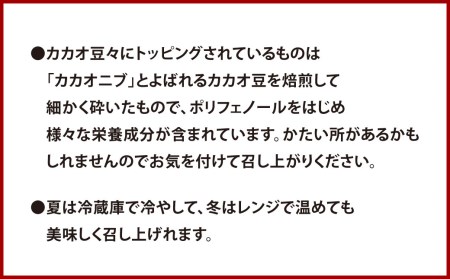 ●カカオ豆々にトッピングされているものは「カカオニブ」とよばれるカカオ豆を焙煎して細かく砕いたもので、ポリフェノールをはじめ様々な栄養成分が含まれています。かたい所があるかもしれませんのでお気を付けて召し上がりください。

●夏は冷蔵庫で冷やして、冬はレンジで温めても美味しく召し上げれます。